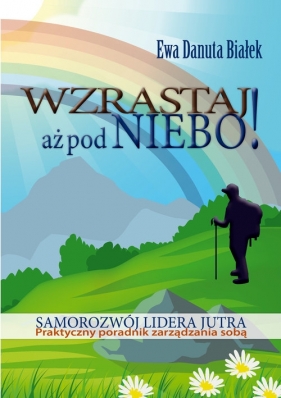 Ewa Danuta Białek

WZRASTAJ! aż pod NIEBO!

SAMOROZWÓJ LIDERA JUTRA
Praktyczny poradnik zarządzania sobą